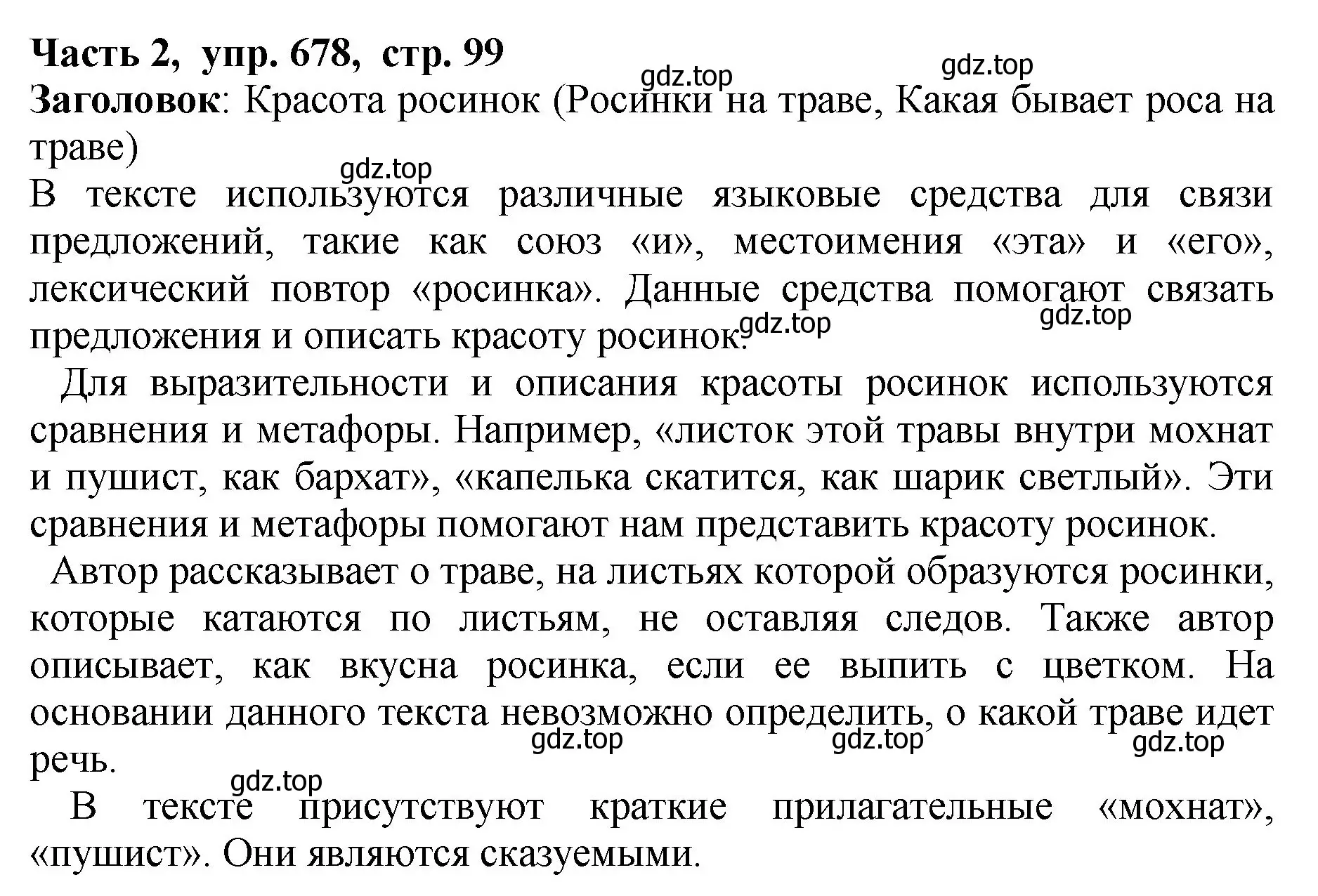 Часть 2, упр. 678, стр. 99
gdz.top gdz.top
Заголовок: Красота росинок (Росинки на траве, Какая бывает роса на траве)
gdz.top
В тексте используются различные языковые средства для связи предложений, такие как союз «и», местоимения «эта» и «его», лексический повтор «росинка». Данные средства помогают связать предложения и описать красоту росинок.
gdz.top gdz.top
Для выразительности и описания красоты росинок используются сравнения и метафоры. Например, «листок этой травы внутри мохнат и пушист, как бархат», «капелька скатится, как шарик светлый». Эти сравнения и метафоры помогают нам представить красоту росинок.

Автор рассказывает о траве, на листьях которой образуются росинки, которые катаются по листьям, не оставляя следов. Также автор описывает, как вкусна росинка, если ее выпить с цветком. На основании данного текста невозможно определить, о какой траве идет речь.
gdz.top gdz.top gdz.top
gdz.top
В тексте присутствуют краткие прилагательные «мохнат», «пушист». Они являются сказуемыми.